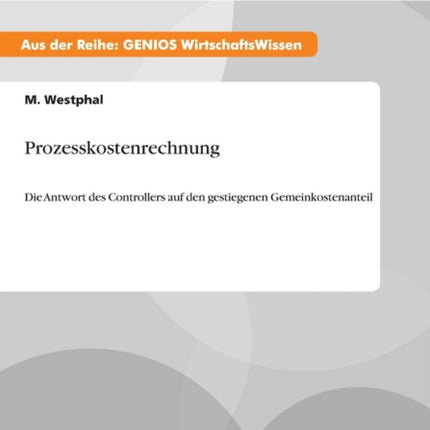 Aus der Reihe: GENIOS WirtschaftsWissen

M. Westphal

Prozesskostenrechnung

Die Antwort des Controllers auf den gestiegenen Gemeinkostenanteil